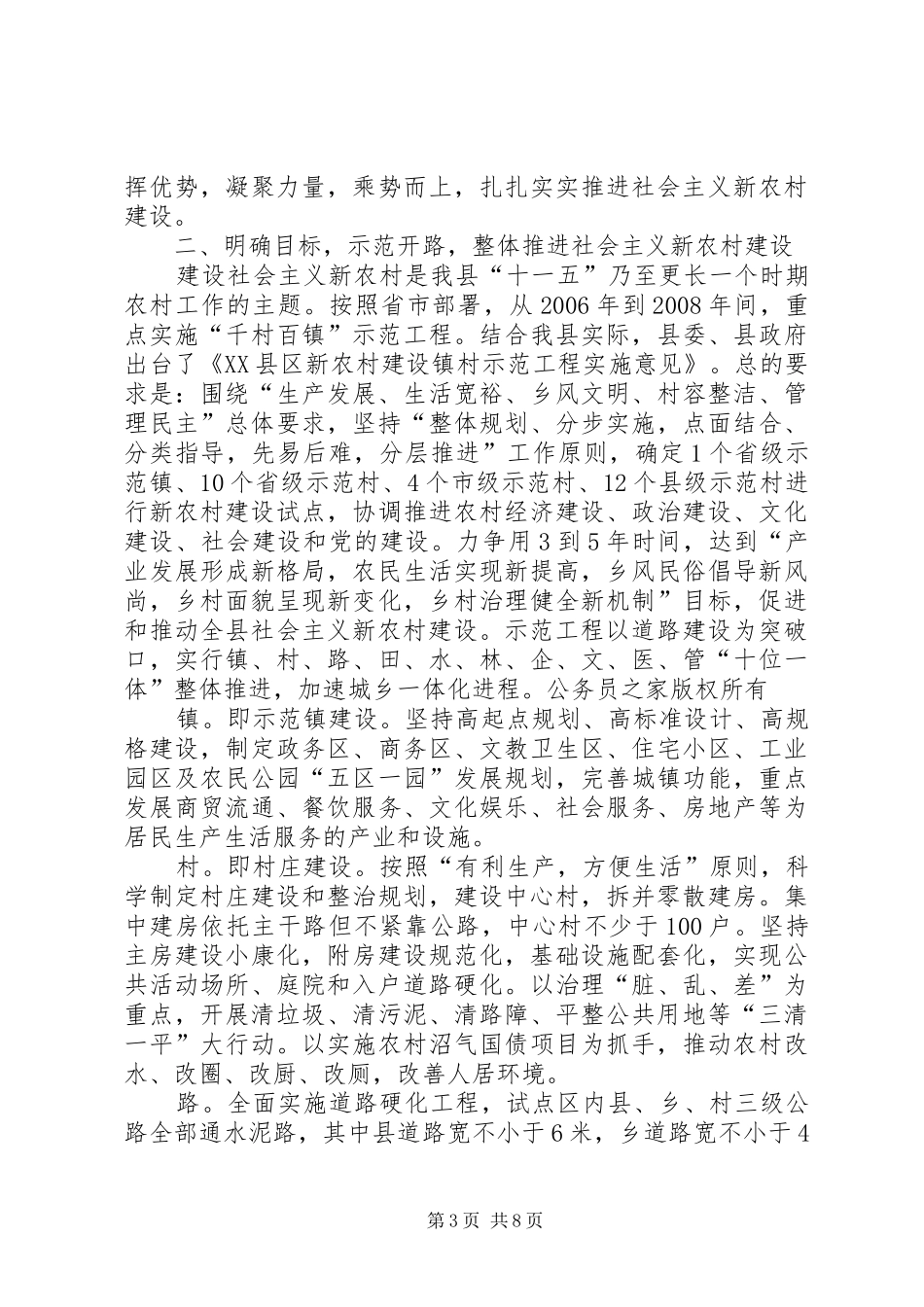 挥优势，凝聚力量，乘势而上，扎扎实实推进社会主义新农村建设。

二、明确目标，示范开路，整体推进社会主义新农村建设

建设社会主义新农村是我县“十一五”乃至更长一个时期农村工作的主题。按照省市部署，从2006年到2008年间，重点实施“千村百镇”示范工程。结合我县实际，县委、县政府出台了《XX县区新农村建设镇村示范工程实施意见》。总的要求是：围绕“生产发展、生活宽裕、乡风文明、村容整洁、管理民主”总体要求，坚持“整体规划、分步实施，点面结合、分类指导，先易后难，分层推进”工作原则，确定1个省级示范镇、10个省级示范村、4个市级示范村、12个县级示范村进行新农村建设试点，协调推进农村经济建设、政治建设、文化建设、社会建设和党的建设。力争用3到5年时间，达到“产业发展形成新格局，农民生活实现新提高，乡风民俗倡导新风尚，乡村面貌呈现新变化，乡村治理健全新机制”目标，促进和推动全县社会主义新农村建设。示范工程以道路建设为突破口，实行镇、村、路、田、水、林、企、文、医、管“十位一体”整体推进，加速城乡一体化进程。公务员之家版权所有

镇。即示范镇建设。坚持高起点规划、高标准设计、高规格建设，制定政务区、商务区、文教卫生区、住宅小区、工业园区及农民公园“五区一园”发展规划，完善城镇功能，重点发展商贸流通、餐饮服务、文化娱乐、社会服务、房地产等为居民生产生活服务的产业和设施。

村。即村庄建设。按照“有利生产，方便生活”原则，科学制定村庄建设和整治规划，建设中心村，拆并零散建房。集中建房依托主干路但不紧靠公路，中心村不少于100户。坚持主房建设小康化，附房建设规范化，基础设施配套化，实现公共活动场所、庭院和入户道路硬化。以治理“脏、乱、差”为重点，开展清垃圾、清污泥、清路障、平整公共用地等“三清一平”大行动。以实施农村沼气国债项目为抓手，推动农村改水、改圈、改厨、改厕，改善人居环境。

路。全面实施道路硬化工程，试点区内县、乡、村三级公路全部通水泥路，其中县道路宽不小于6米，乡道路宽不小于4

第3页 共8页